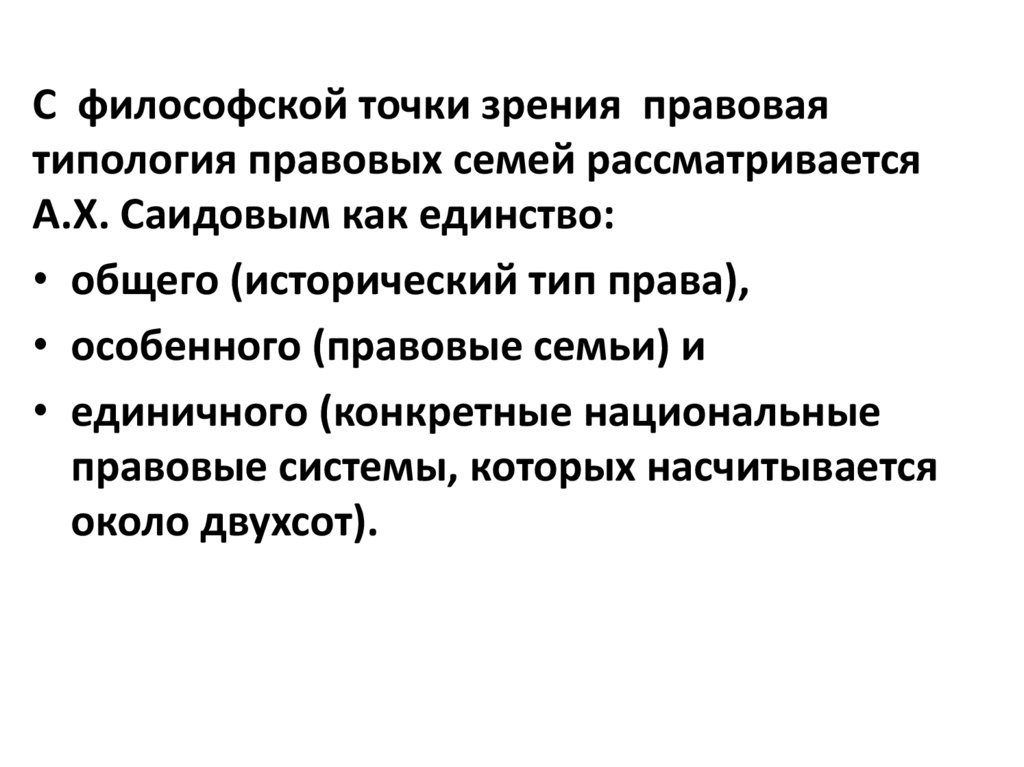 С философской точки зрения правовая типология правовых семей рассматривается А.Х. Саидовым как единство:

• общего (исторический тип права),
• особенного (правовые семьи) и
• единичного (конкретные национальные правовые системы, которых насчитывается около двухсот).